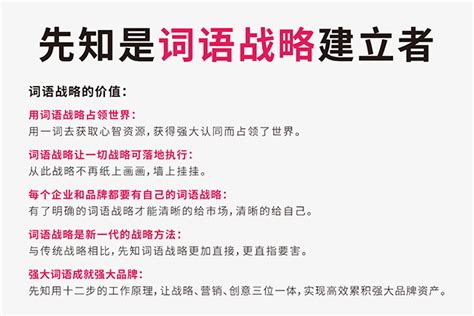 先知是词语战略建立者

词语战略的价值：

用词语战略占领世界：
用一词去获取心智资源，获得强大认同而占领了世界。

词语战略让一切战略可落地执行：
从此战略不再纸上画画，墙上挂挂。

每个企业和品牌都要有自己的词语战略：
有了明确的词语战略才能清晰的给市场，清晰的给自己。

词语战略是新一代的战略方法：
与传统战略相比，先知词语战略更加直接，更直指要害。

强大词语成就强大品牌：
先知用十二步的工作原理，让战略、营销、创意三位一体，实现高效累积强大品牌资产。